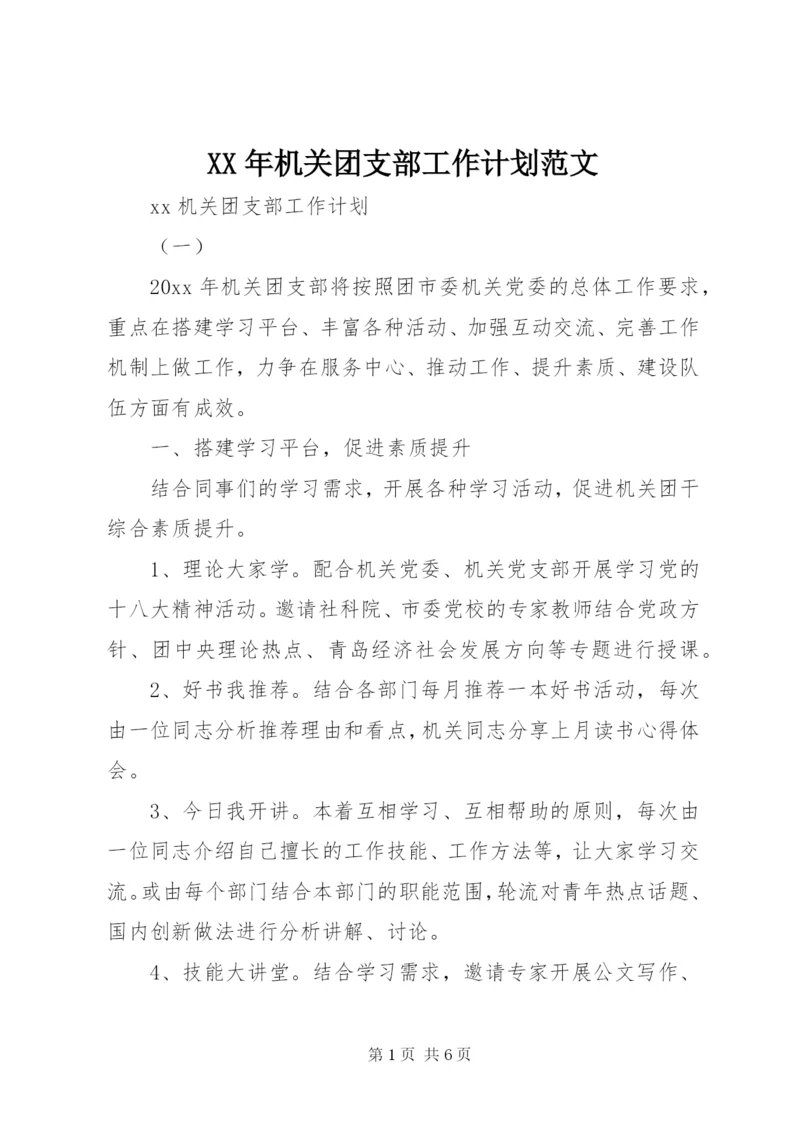 XX 年机关团支部工作计划范文

xx 机关团支部工作计划

（一）

20xx 年机关团支部将按照团市委机关党委的总体工作要求，重点在搭建学习平台、丰富各种活动、加强互动交流、完善工作机制上做工作，力争在服务中心、推动工作、提升素质、建设队伍方面有成效。

一、搭建学习平台，促进素质提升

结合同事们的学习需求，开展各种学习活动，促进机关团干综合素质提升。

1、理论大家学。配合机关党委、机关党支部开展学习党的十八大精神活动。邀请社科院、市委党校的专家教师结合党政方针、团中央理论热点、青岛经济社会发展方向等专题进行授课。

2、好书我推荐。结合各部门每月推荐一本好书活动，每次由一位同志分析推荐理由和看点，机关同志分享上月读书心得体会。

3、今日我开讲。本着互相学习、互相帮助的原则，每次由一位同志介绍自己擅长的工作技能、工作方法等，让大家学习交流。或由每个部门结合本部门的职能范围，轮流对青年热点话题、国内创新做法进行分析讲解、讨论。

4、技能大讲堂。结合学习需求，邀请专家开展公文写作、

第 1 页 共 6 页